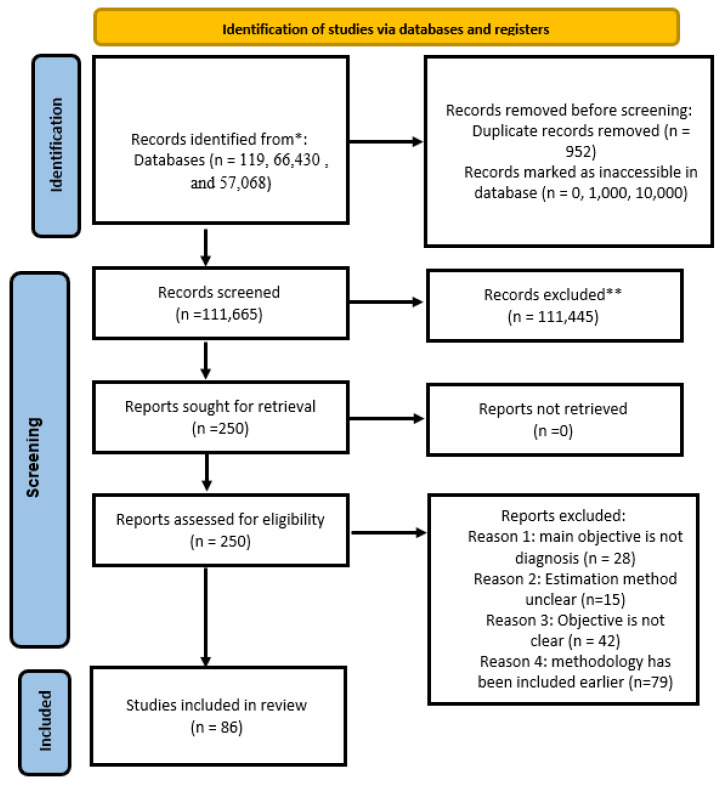 Identification of studies via databases and registers

Identification

Records identified from*:
Databases (n = 119, 66,430 , and 57,068)

Records removed before screening:
Duplicate records removed (n = 952)
Records marked as inaccessible in database (n = 0, 1,000, 10,000)

Screening

Records screened
(n =111,665)

Records excluded**
(n = 111,445)

Reports sought for retrieval
(n =250)

Reports not retrieved
(n =0)

Reports assessed for eligibility
(n = 250)

Reports excluded:
Reason 1: main objective is not diagnosis (n = 28)
Reason 2: Estimation method unclear (n=15)
Reason 3: Objective is not clear (n = 42)
Reason 4: methodology has been included earlier (n=79)

Included

Studies included in review
(n = 86)